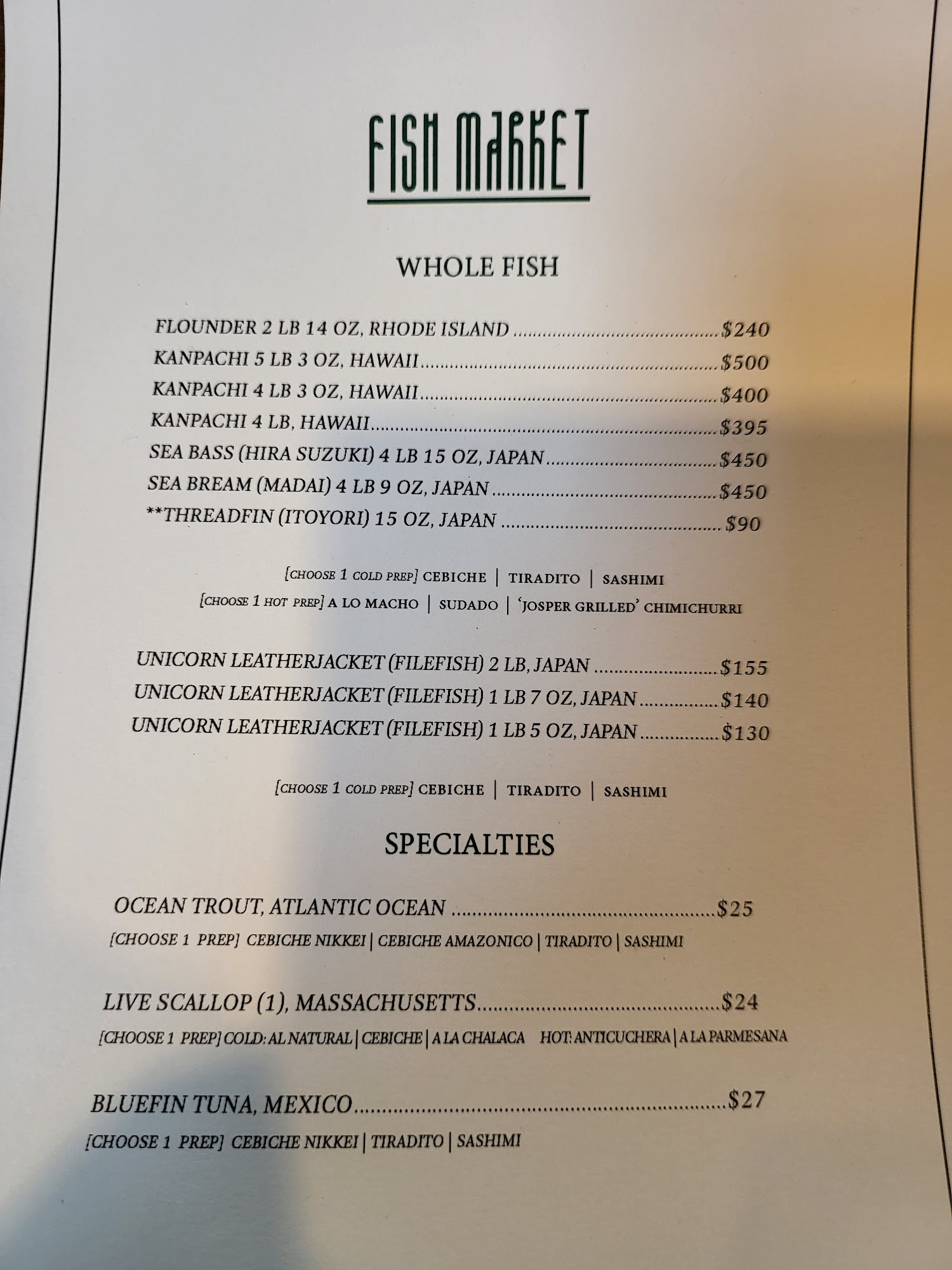 FISH MARKET

WHOLE FISH

FLOUNDER 2 LB 14 OZ, RHODE ISLAND $240
KANPACHI 5 LB 3 OZ, HAWAII $500
KANPACHI 4 LB 3 OZ, HAWAII $400
KANPACHI 4 LB, HAWAII $395
SEA BASS (HIRA SUZUKI) 4 LB 15 OZ, JAPAN $450
SEA BREAM (MADAI) 4 LB 9 OZ, JAPAN $450
**THREADFIN (ITOYORI) 15 OZ, JAPAN $90

[CHOOSE 1 COLD PREP] CEBICHE | TIRADITO | SASHIMI
[CHOOSE 1 HOT PREP] A LO MACHO | SUDADO | 'JOSPER GRILLED' CHIMICHURRI

UNICORN LEATHERJACKET (FILEFISH) 2 LB, JAPAN $155
UNICORN LEATHERJACKET (FILEFISH) 1 LB 7 OZ, JAPAN $140
UNICORN LEATHERJACKET (FILEFISH) 1 LB 5 OZ, JAPAN $130

[CHOOSE 1 COLD PREP] CEBICHE | TIRADITO | SASHIMI

SPECIALTIES

OCEAN TROUT, ATLANTIC OCEAN $25
[CHOOSE 1 PREP] CEBICHE NIKKEI | CEBICHE AMAZONICO | TIRADITO | SASHIMI

LIVE SCALLOP (1), MASSACHUSETTS $24
[CHOOSE 1 PREP] COLD: AL NATURAL | CEBICHE | A LA CHALACA HOT: ANTICUCHERA | A LA PARMESANA

BLUEFIN TUNA, MEXICO $27
[CHOOSE 1 PREP] CEBICHE NIKKEI | TIRADITO | SASHIMI